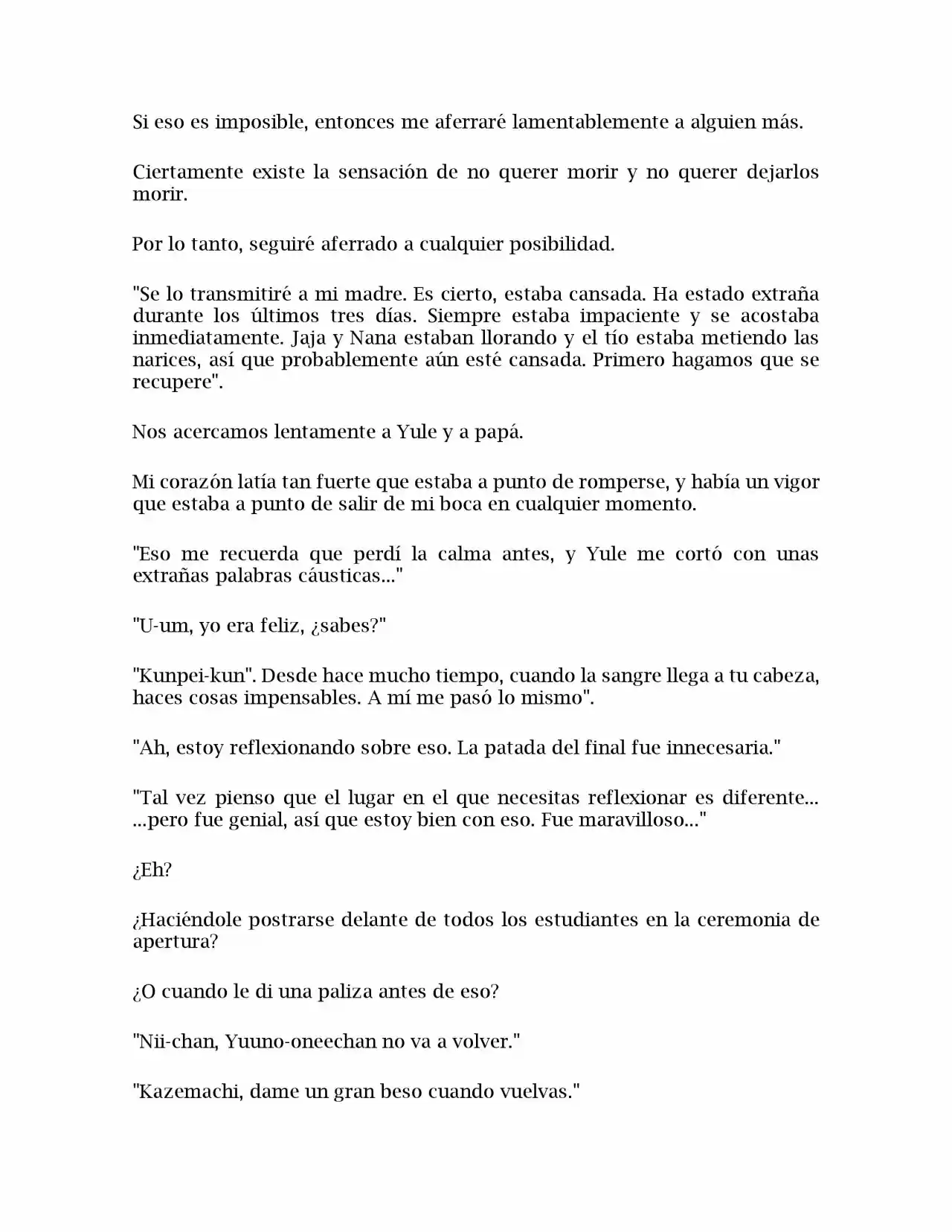 Si eso es imposible, entonces me aferraré lamentablemente a alguien más.

Ciertamente existe la sensación de no querer morir y no querer dejarlos morir.

Por lo tanto, seguiré aferrado a cualquier posibilidad.

"Se lo transmitiré a mi madre. Es cierto, estaba cansada. Ha estado extraña durante los últimos tres días. Siempre estaba impaciente y se acostaba inmediatamente. Jaja y Nana estaban llorando y el tío estaba metiendo las narices, así que probablemente aún esté cansada. Primero hagamos que se recupere".

Nos acercamos lentamente a Yule y a papá.

Mi corazón latía tan fuerte que estaba a punto de romperse, y había un vigor que estaba a punto de salir de mi boca en cualquier momento.

"Eso me recuerda que perdí la calma antes, y Yule me cortó con unas extrañas palabras cáusticas..."

"U-um, yo era feliz, ¿sabes?"

"Kunpei-kun". Desde hace mucho tiempo, cuando la sangre llega a tu cabeza, haces cosas impensables. A mí me pasó lo mismo".

"Ah, estoy reflexionando sobre eso. La patada del final fue innecesaria."

"Tal vez pienso que el lugar en el que necesitas reflexionar es diferente... ...pero fue genial, así que estoy bien con eso. Fue maravilloso..."

¿Eh?

¿Haciéndole postrarse delante de todos los estudiantes en la ceremonia de apertura?

¿O cuando le di una paliza antes de eso?

"Nii-chan, Yuuno-oneechan no va a volver."

"Kazemachi, dame un gran beso cuando vuelvas."